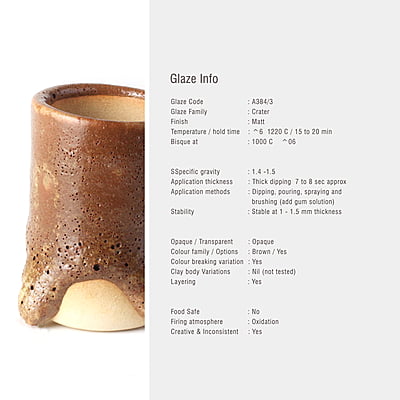 Glaze Info

Glaze Code : A384/3
Glaze Family : Crater
Finish : Matt
Temperature / hold time : ^6 1220 C / 15 to 20 min
Bisque at : 1000 C ^06

SSpecific gravity : 1.4 -1.5
Application thickness : Thick dipping 7 to 8 sec approx
Application methods : Dipping, pouring, spraying and brushing (add gum solution)
Stability : Stable at 1 - 1.5 mm thickness

Opaque / Transparent : Opaque
Colour family / Options : Brown / Yes
Colour breaking variation : Yes
Clay body Variations : Nil (not tested)
Layering : Yes

Food Safe : No
Firing atmosphere : Oxidation
Creative & Inconsistent : Yes